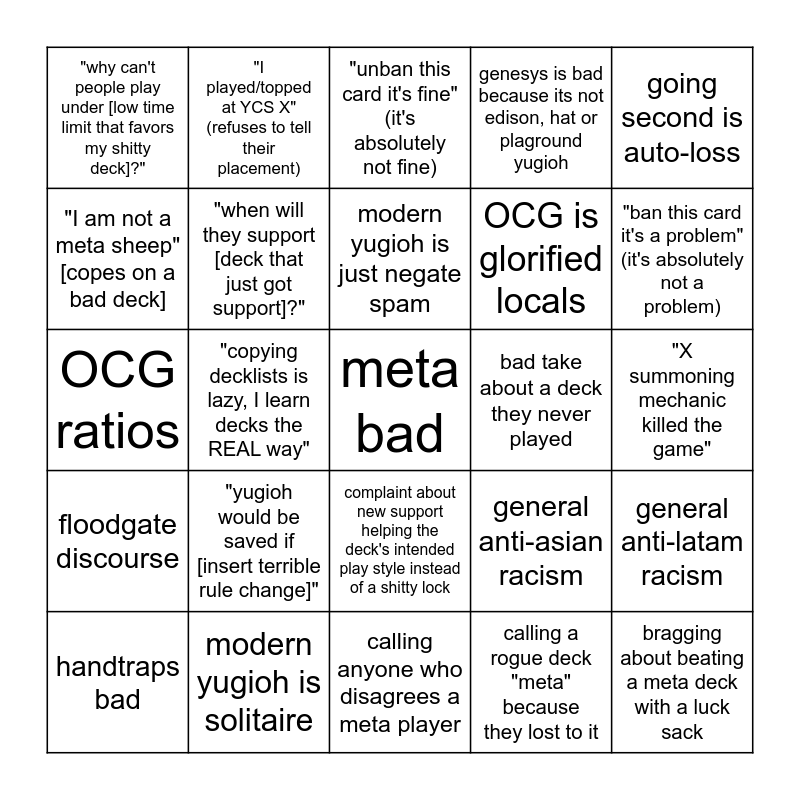 | "why can't people play under [low time limit that favors my shitty deck]?" | "I played/topped at YCS X" (refuses to tell their placement) | "unban this card it's fine" (it's absolutely not fine) | genesys is bad because its not edison, hat or plaground yugioh | going second is auto-loss |
|---|---|---|---|---|
| "I am not a meta sheep" [copes on a bad deck] | "when will they support [deck that just got support]?" | modern yugioh is just negate spam | OCG is glorified locals | "ban this card it's a problem" (it's absolutely not a problem) |
| OCG ratios | "copying decklists is lazy, I learn decks the REAL way" | meta bad | bad take about a deck they never played | "X summoning mechanic killed the game" |
| floodgate discourse | "yugioh would be saved if [insert terrible rule change]" | complaint about new support helping the deck's intended play style instead of a shitty lock | general anti-asian racism | general anti-latam racism |
| handtraps bad | modern yugioh is solitaire | calling anyone who disagrees a meta player | calling a rogue deck "meta" because they lost to it | bragging about beating a meta deck with a luck sack |